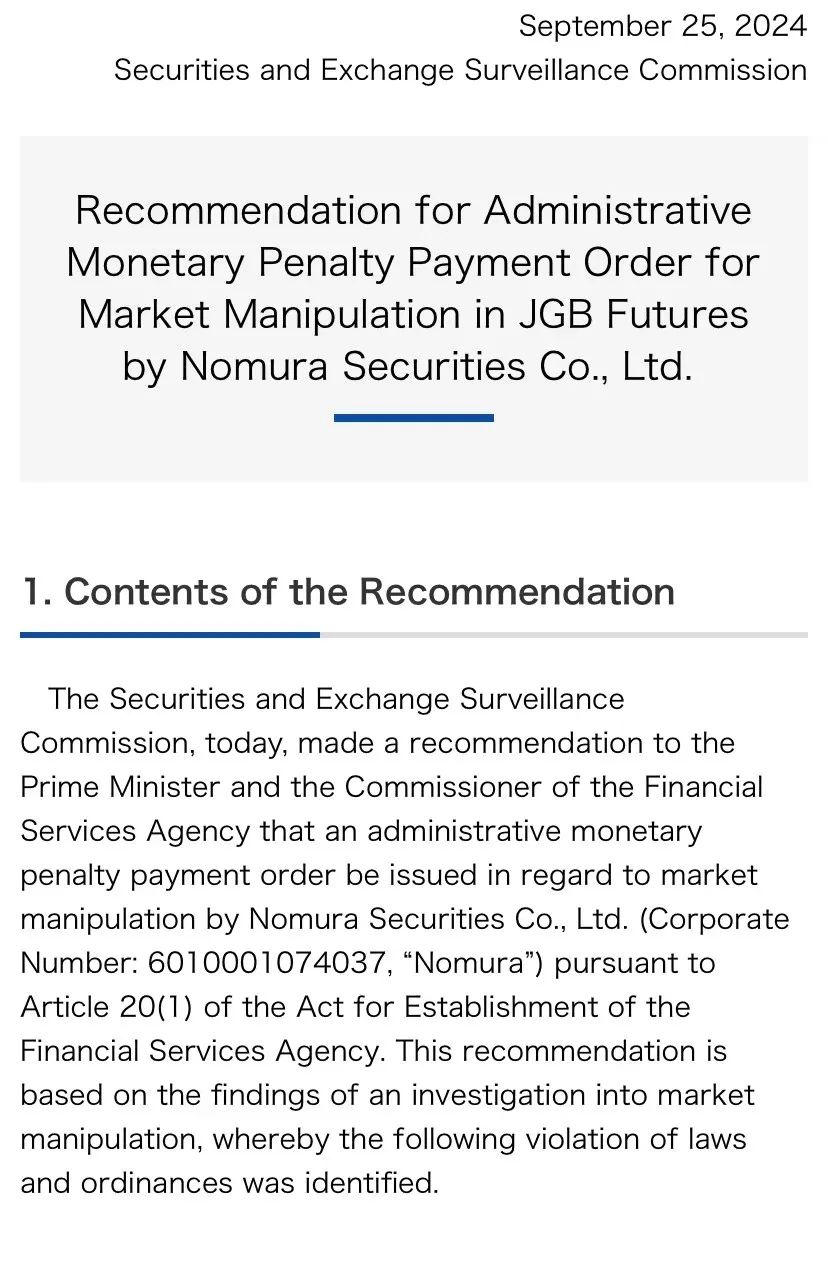 September 25, 2024
Securities and Exchange Surveillance Commission

Recommendation for Administrative Monetary Penalty Payment Order for Market Manipulation in JGB Futures by Nomura Securities Co., Ltd.

1. Contents of the Recommendation

The Securities and Exchange Surveillance Commission, today, made a recommendation to the Prime Minister and the Commissioner of the Financial Services Agency that an administrative monetary penalty payment order be issued in regard to market manipulation by Nomura Securities Co., Ltd. (Corporate Number: 6010001074037, “Nomura”) pursuant to Article 20(1) of the Act for Establishment of the Financial Services Agency. This recommendation is based on the findings of an investigation into market manipulation, whereby the following violation of laws and ordinances was identified.